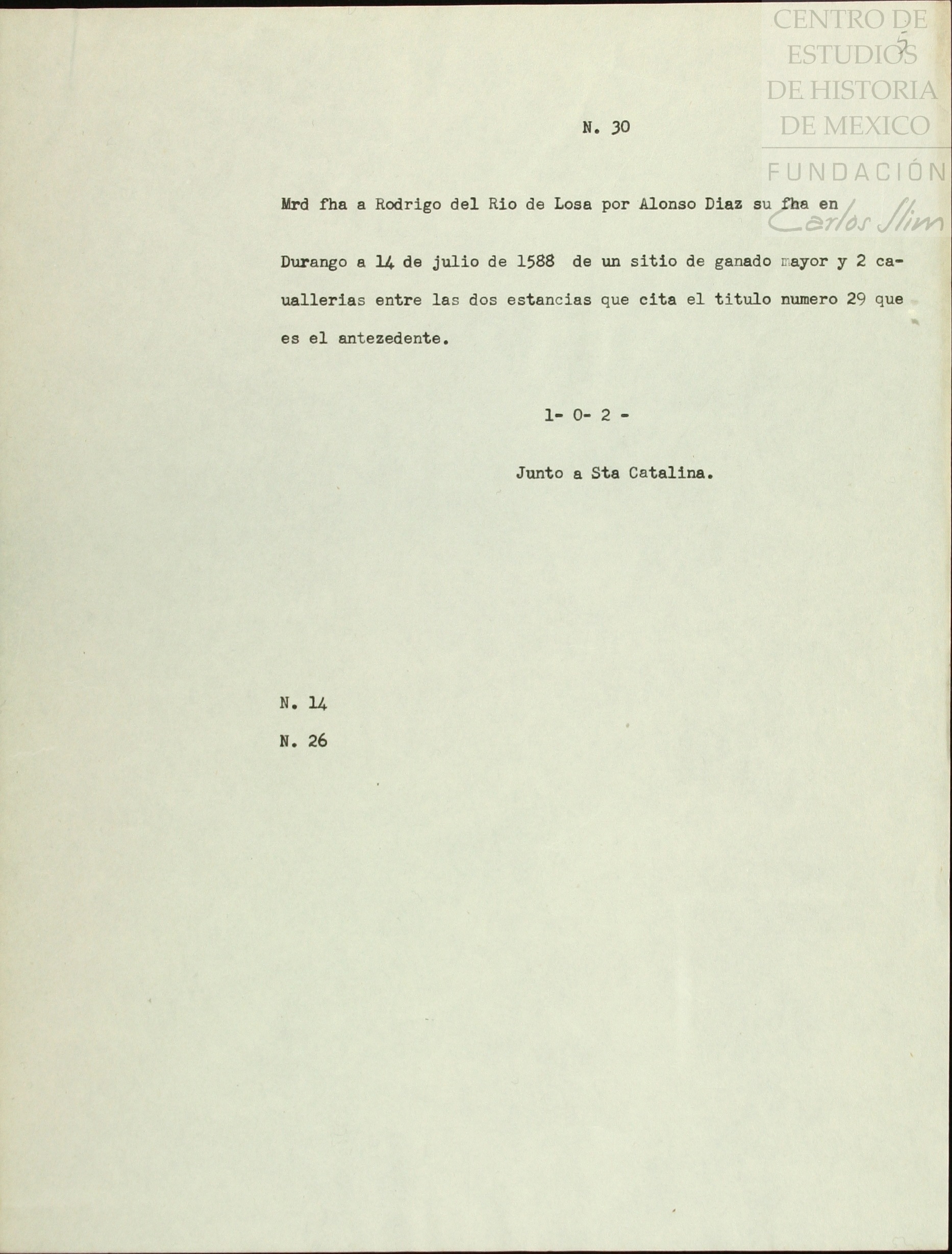 CENTRO DE ESTUDIOS DE HISTORIA DE MEXICO
FUNDACIÓN Carlos Slim

5

N. 30

Mrd fha a Rodrigo del Rio de Losa por Alonso Diaz su fha en Durango a 14 de julio de 1588 de un sitio de ganado mayor y 2 cauallerias entre las dos estancias que cita el titulo numero 29 que es el antezedente.

1- 0- 2 -

Junto a Sta Catalina.

N. 14

N. 26